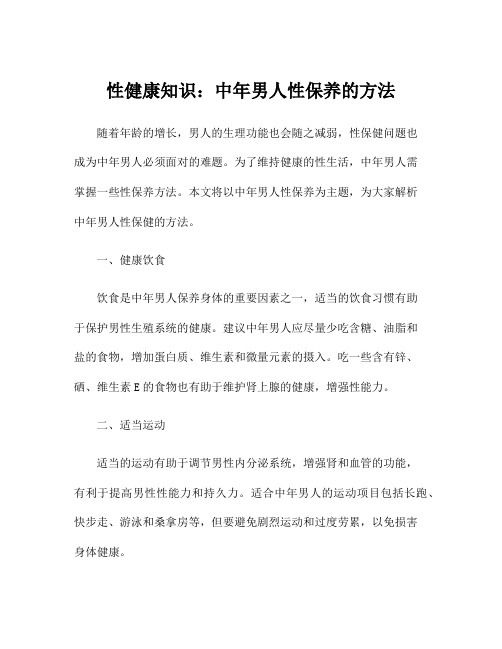 性健康知识：中年男人性保养的方法

随着年龄的增长，男人的生理功能也会随之减弱，性保健问题也成为中年男人必须面对的难题。为了维持健康的性生活，中年男人需掌握一些性保养方法。本文将以中年男人性保养为主题，为大家解析中年男人性保健的方法。

一、健康饮食

饮食是中年男人保养身体的重要因素之一，适当的饮食习惯有助于保护男性生殖系统的健康。建议中年男人应尽量少吃含糖、油脂和盐的食物，增加蛋白质、维生素和微量元素的摄入。吃一些含有锌、硒、维生素 E 的食物也有助于维护肾上腺的健康，增强性能力。

二、适当运动

适当的运动有助于调节男性内分泌系统，增强肾和血管的功能，有利于提高男性性能力和持久力。适合中年男人的运动项目包括长跑、快步走、游泳和桑拿房等，但要避免剧烈运动和过度劳累，以免损害身体健康。